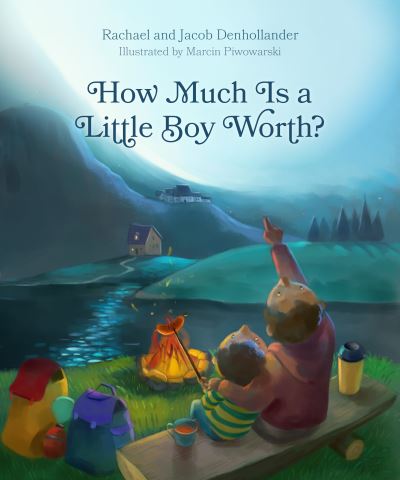 Rachael and Jacob Denhollander
Illustrated by Marcin Piwowarski

How Much Is a Little Boy Worth?